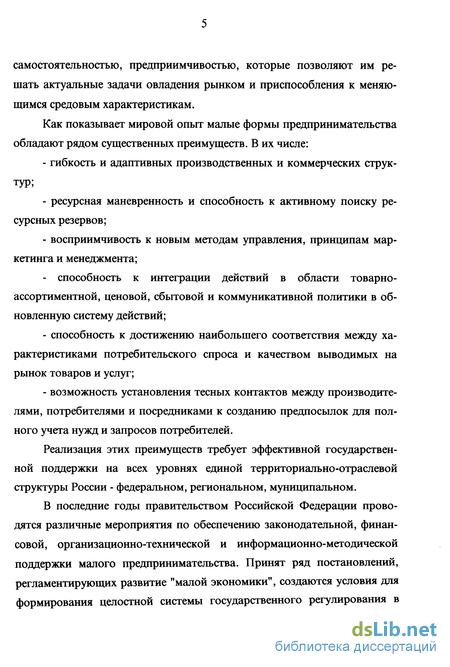 5

самостоятельностью, предприимчивостью, которые позволяют им решать актуальные задачи овладения рынком и приспособления к меняющимся средовым характеристикам.

Как показывает мировой опыт малые формы предпринимательства обладают рядом существенных преимуществ. В их числе:

- гибкость и адаптивных производственных и коммерческих структур;

- ресурсная маневренность и способность к активному поиску ресурсных резервов;

- восприимчивость к новым методам управления, принципам маркетинга и менеджмента;

- способность к интеграции действий в области товарно-ассортиментной, ценовой, сбытовой и коммуникативной политики в обновленную систему действий;

- способность к достижению наибольшего соответствия между характеристиками потребительского спроса и качеством выводимых на рынок товаров и услуг;

- возможность установления тесных контактов между производителями, потребителями и посредниками к созданию предпосылок для полного учета нужд и запросов потребителей.

Реализация этих преимуществ требует эффективной государственной поддержки на всех уровнях единой территориально-отраслевой структуры России - федеральном, региональном, муниципальном.

В последние годы правительством Российской Федерации проводятся различные мероприятия по обеспечению законодательной, финансовой, организационно-технической и информационно-методической поддержки малого предпринимательства. Принят ряд постановлений, регламентирующих развитие "малой экономики", создаются условия для формирования целостной системы государственного регулирования в

dsLib.net
библиотека диссертаций